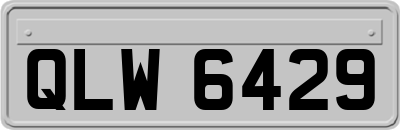 QLW 6429